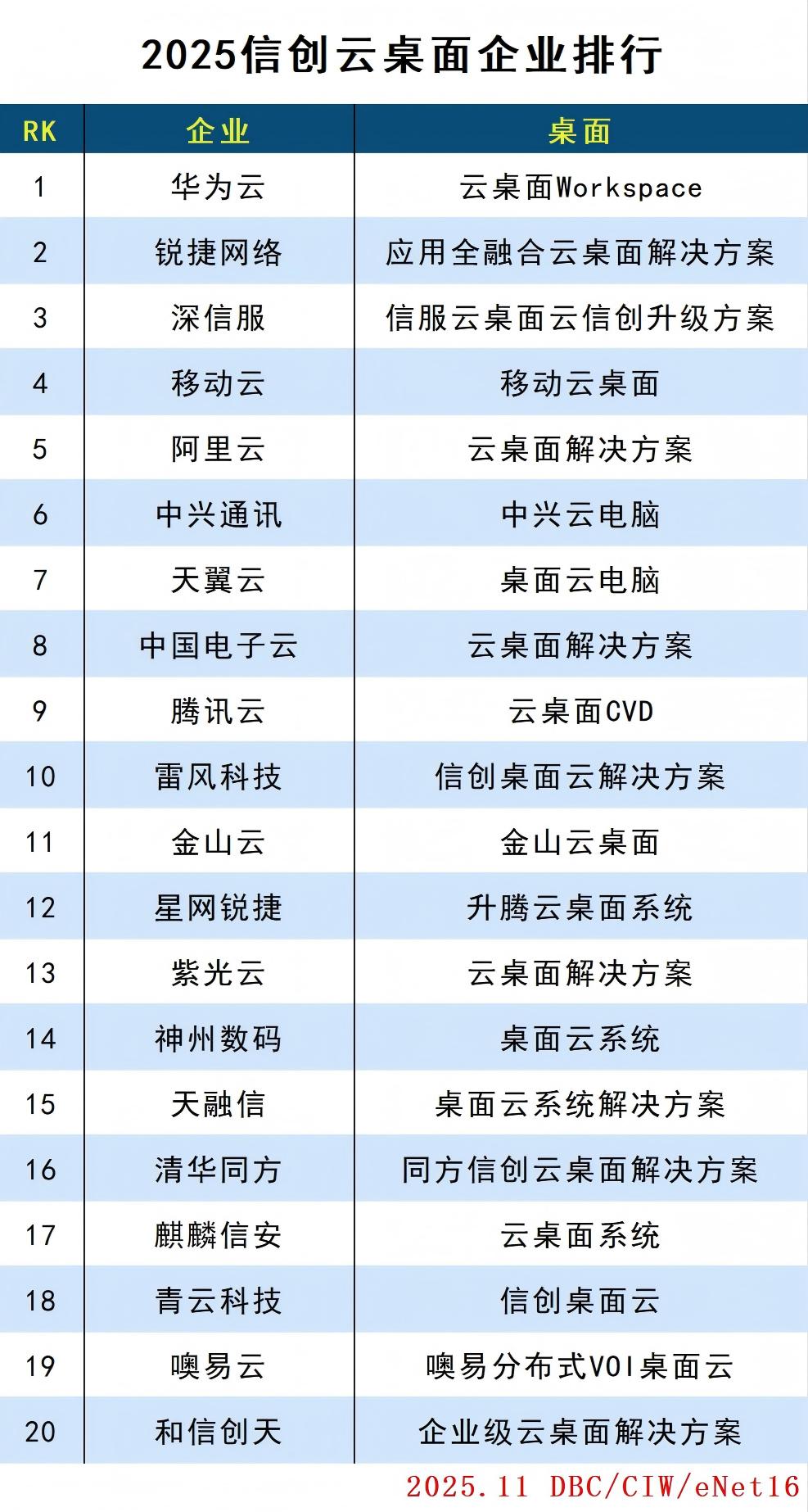 2025信创云桌面企业排行

| RK | 企业 | 桌面 |
|---|---|---|
| 1 | 华为云 | 云桌面Workspace |
| 2 | 锐捷网络 | 应用全融合云桌面解决方案 |
| 3 | 深信服 | 信服云桌面云信创升级方案 |
| 4 | 移动云 | 移动云桌面 |
| 5 | 阿里云 | 云桌面解决方案 |
| 6 | 中兴通讯 | 中兴云电脑 |
| 7 | 天翼云 | 桌面云电脑 |
| 8 | 中国电子云 | 云桌面解决方案 |
| 9 | 腾讯云 | 云桌面CVD |
| 10 | 雷风科技 | 信创桌面云解决方案 |
| 11 | 金山云 | 金山云桌面 |
| 12 | 星网锐捷 | 升腾云桌面系统 |
| 13 | 紫光云 | 云桌面解决方案 |
| 14 | 神州数码 | 桌面云系统 |
| 15 | 天融信 | 桌面云系统解决方案 |
| 16 | 清华同方 | 同方信创云桌面解决方案 |
| 17 | 麒麟信安 | 云桌面系统 |
| 18 | 青云科技 | 信创桌面云 |
| 19 | 噢易云 | 噢易分布式VOI桌面云 |
| 20 | 和信创天 | 企业级云桌面解决方案 |

2025.11 DBC/CIW/eNet16